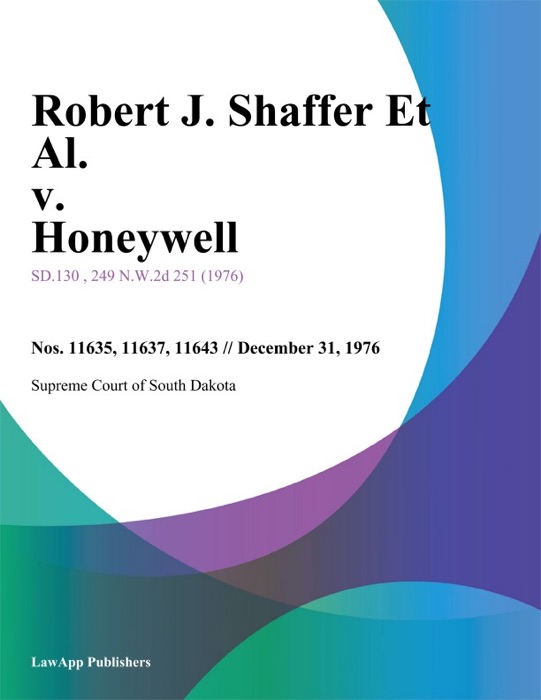 Robert J. Shaffer Et Al.
v.
Honeywell

SD.130 , 249 N.W.2d 251 (1976)

Nos. 11635, 11637, 11643 // December 31, 1976

Supreme Court of South Dakota

LawApp Publishers